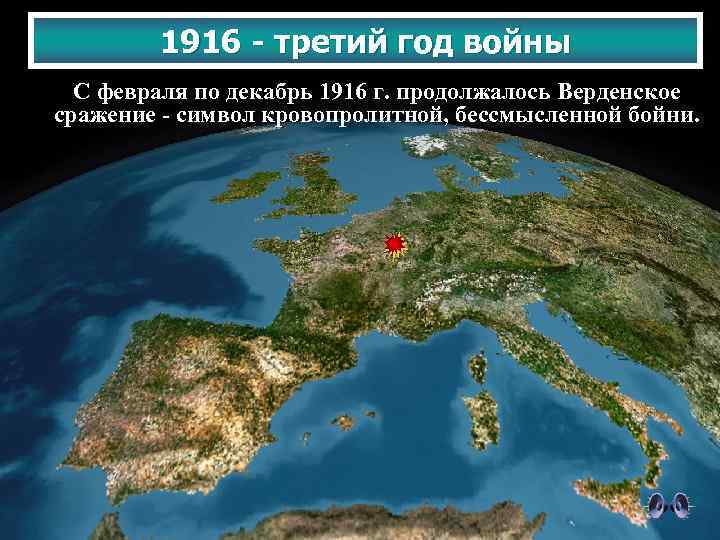 1916 - третий год войны

С февраля по декабрь 1916 г. продолжалось Верденское сражение - символ кровопролитной, бессмысленной бойни.